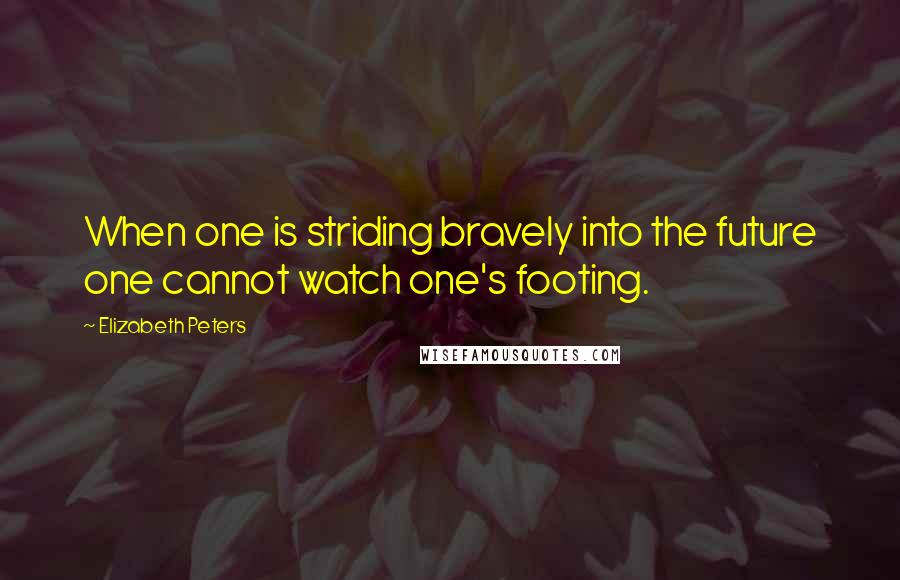 When one is striding bravely into the future one cannot watch one's footing.

~ Elizabeth Peters

WISEFAMOUSQUOTES.COM